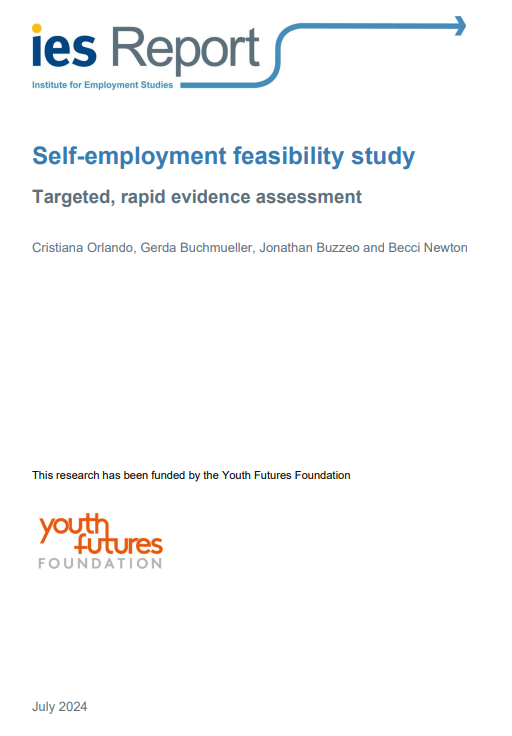 ies Report
Institute for Employment Studies

Self-employment feasibility study

Targeted, rapid evidence assessment

Cristiana Orlando, Gerda Buchmueller, Jonathan Buzzeo and Becci Newton

This research has been funded by the Youth Futures Foundation

youth futures
FOUNDATION

July 2024